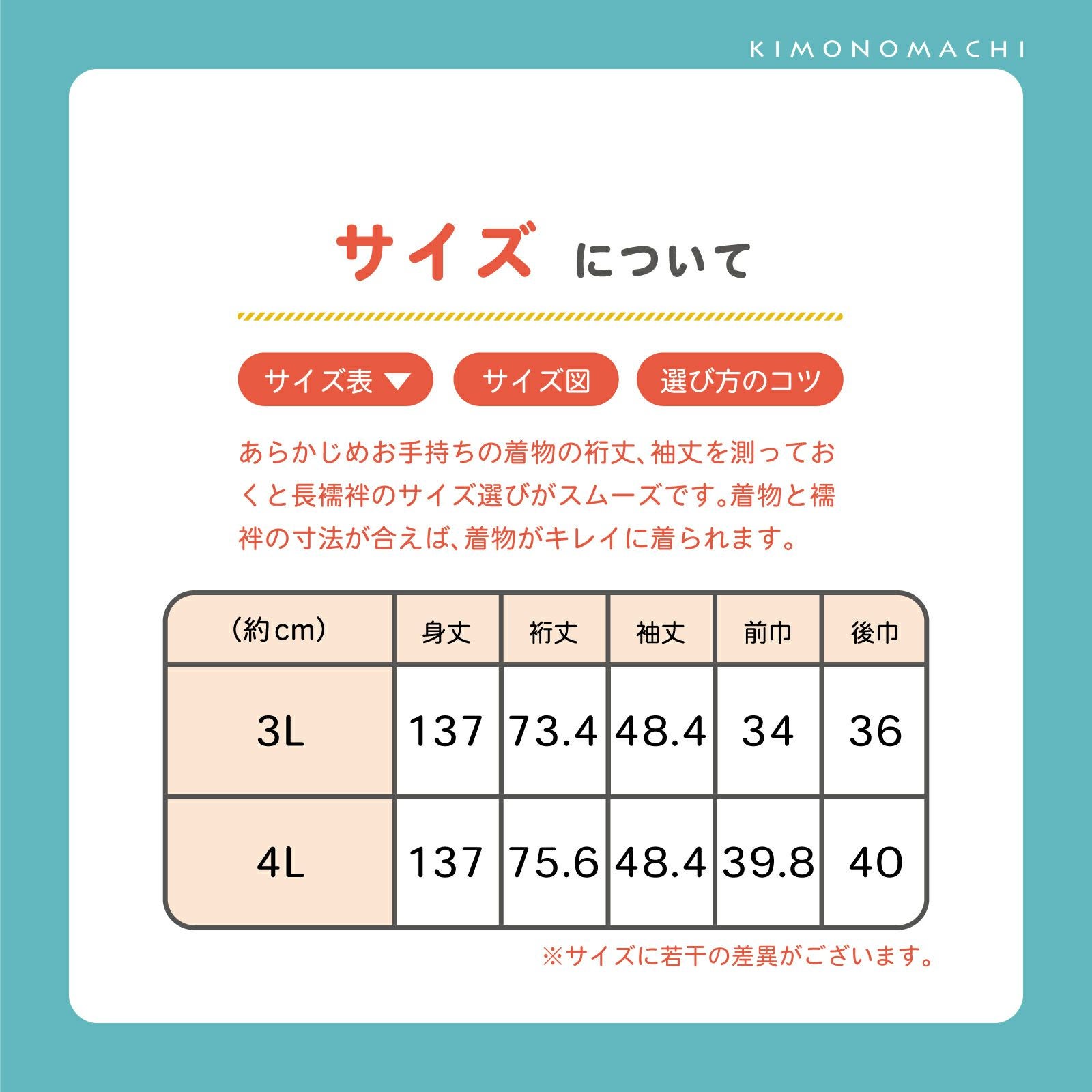 KIMONOMACHI

サイズ について

サイズ表 ▼　サイズ図　選び方のコツ

あらかじめお手持ちの着物の裄丈、袖丈を測っておくと長襦袢のサイズ選びがスムーズです。着物と襦袢の寸法が合えば、着物がキレイに着られます。

| （約cm） | 身丈 | 裄丈 | 袖丈 | 前巾 | 後巾 |
|---|---|---|---|---|---|
| 3L | 137 | 73.4 | 48.4 | 34 | 36 |
| 4L | 137 | 75.6 | 48.4 | 39.8 | 40 |

※サイズに若干の差異がございます。